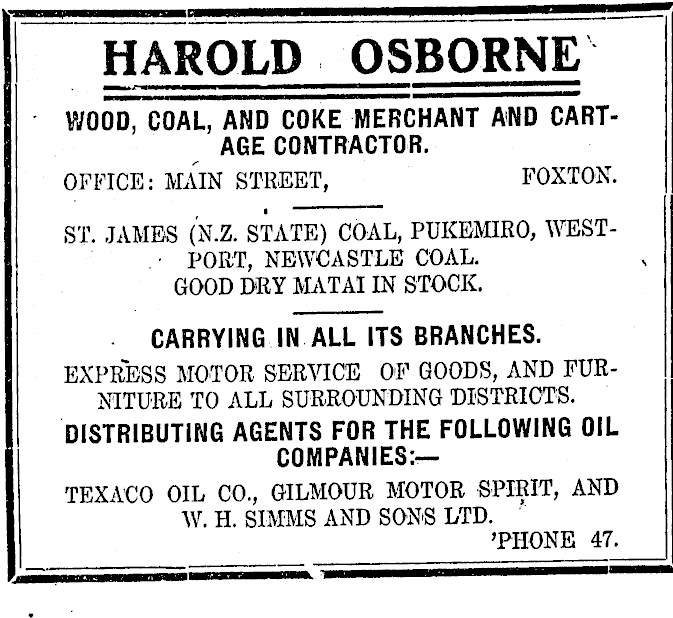 HAROLD OSBORNE

WOOD, COAL, AND COKE MERCHANT AND CARTAGE CONTRACTOR.

OFFICE: MAIN STREET, FOXTON.

ST. JAMES (N.Z. STATE) COAL, PUKEMIRO, WESTPORT, NEWCASTLE COAL.
GOOD DRY MATAI IN STOCK.

CARRYING IN ALL ITS BRANCHES.

EXPRESS MOTOR SERVICE OF GOODS, AND FURNITURE TO ALL SURROUNDING DISTRICTS.

DISTRIBUTING AGENTS FOR THE FOLLOWING OIL COMPANIES:—

TEXACO OIL CO., GILMOUR MOTOR SPIRIT, AND W. H. SIMMS AND SONS LTD.

'PHONE 47.